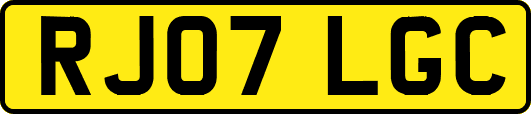 RJ07 LGC